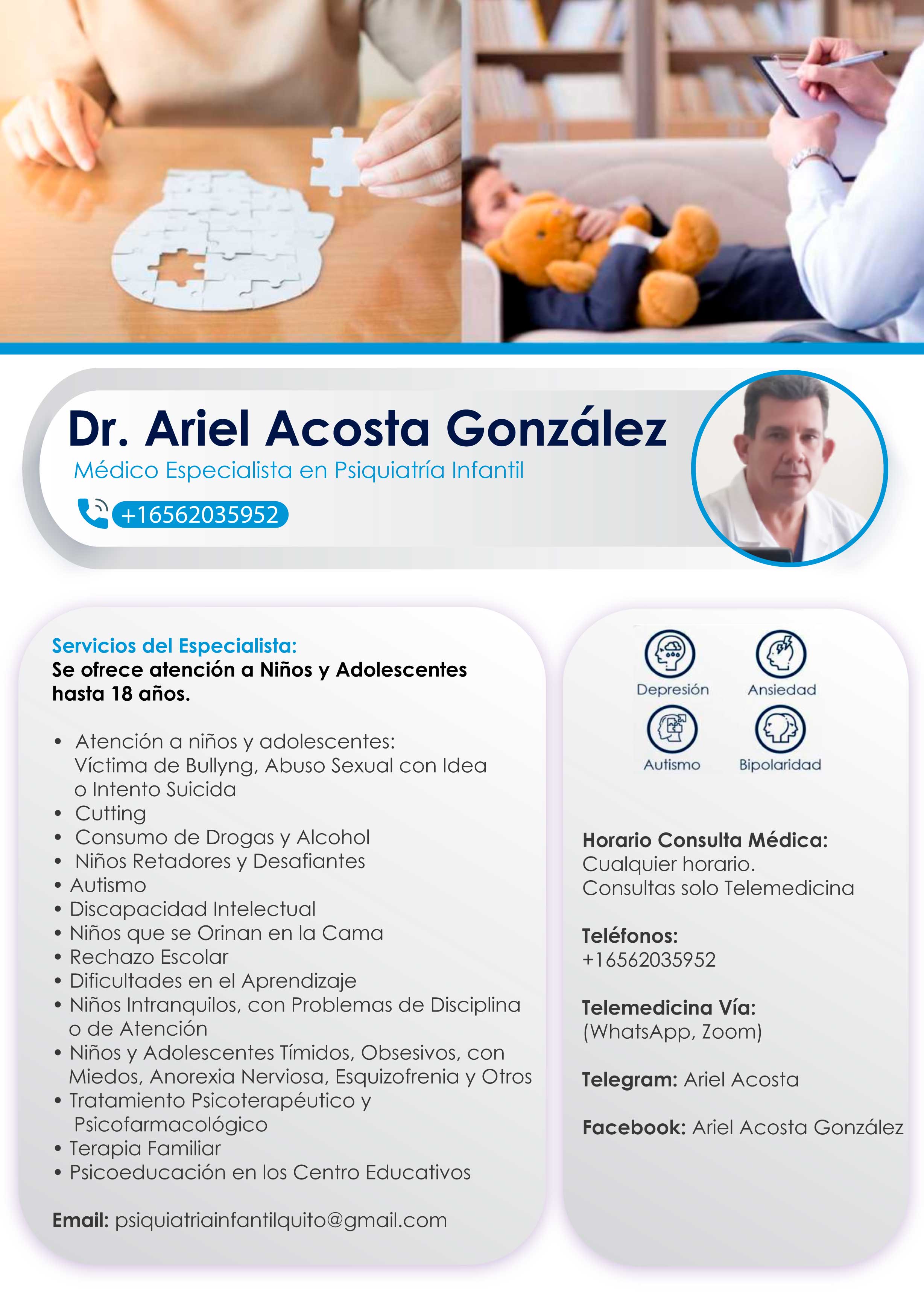 Dr. Ariel Acosta González

Médico Especialista en Psiquiatría Infantil

+16562035952

Servicios del Especialista:
Se ofrece atención a Niños y Adolescentes hasta 18 años.

• Atención a niños y adolescentes: Víctima de Bullyng, Abuso Sexual con Idea o Intento Suicida
• Cutting
• Consumo de Drogas y Alcohol
• Niños Retadores y Desafiantes
• Autismo
• Discapacidad Intelectual
• Niños que se Orinan en la Cama
• Rechazo Escolar
• Dificultades en el Aprendizaje
• Niños Intranquilos, con Problemas de Disciplina o de Atención
• Niños y Adolescentes Tímidos, Obsesivos, con Miedos, Anorexia Nerviosa, Esquizofrenia y Otros
• Tratamiento Psicoterapéutico y Psicofarmacológico
• Terapia Familiar
• Psicoeducación en los Centro Educativos

Email: psiquiatriainfantilquito@gmail.com

Depresión
Ansiedad
Autismo
Bipolaridad

Horario Consulta Médica:
Cualquier horario.
Consultas solo Telemedicina

Teléfonos:
+16562035952

Telemedicina Vía:
(WhatsApp, Zoom)

Telegram: Ariel Acosta

Facebook: Ariel Acosta González